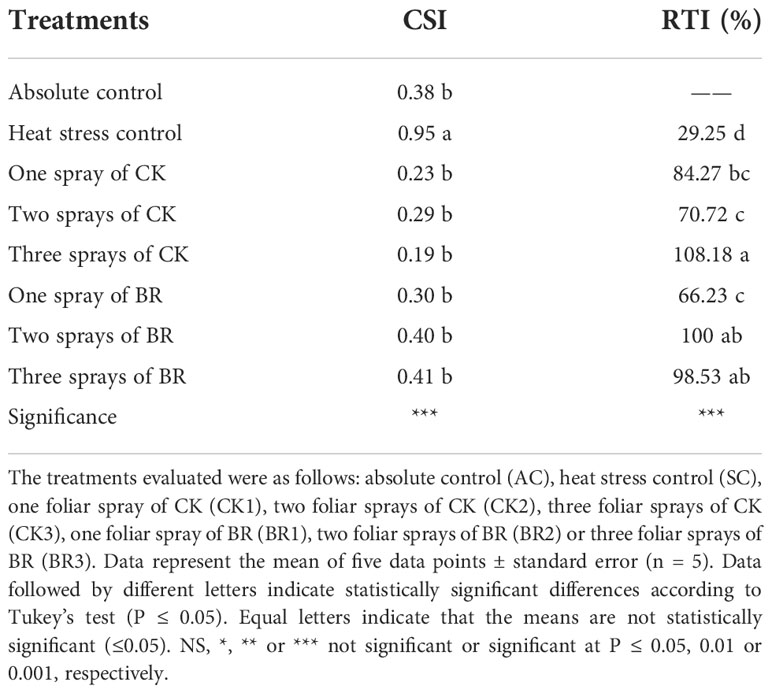 | Treatments | CSI | RTI (%) |
|---|---|---|
| Absolute control | 0.38 b | —— |
| Heat stress control | 0.95 a | 29.25 d |
| One spray of CK | 0.23 b | 84.27 bc |
| Two sprays of CK | 0.29 b | 70.72 c |
| Three sprays of CK | 0.19 b | 108.18 a |
| One spray of BR | 0.30 b | 66.23 c |
| Two sprays of BR | 0.40 b | 100 ab |
| Three sprays of BR | 0.41 b | 98.53 ab |
| Significance | *** | *** |

The treatments evaluated were as follows: absolute control (AC), heat stress control (SC), one foliar spray of CK (CK1), two foliar sprays of CK (CK2), three foliar sprays of CK (CK3), one foliar spray of BR (BR1), two foliar sprays of BR (BR2) or three foliar sprays of BR (BR3). Data represent the mean of five data points ± standard error (n = 5). Data followed by different letters indicate statistically significant differences according to Tukey's test (P ≤ 0.05). Equal letters indicate that the means are not statistically significant (≤0.05). NS, *, ** or *** not significant or significant at P ≤ 0.05, 0.01 or 0.001, respectively.